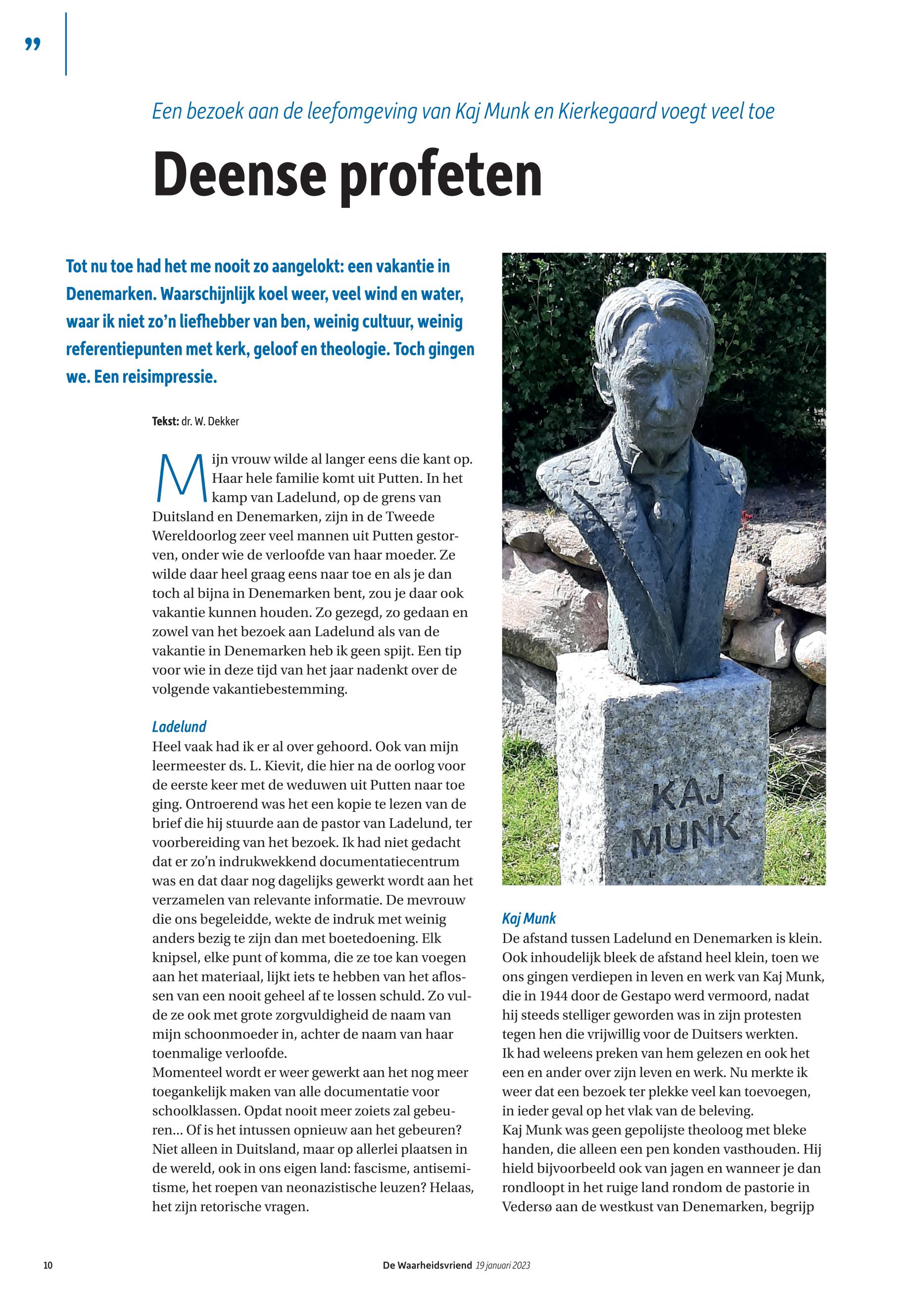 ”

Een bezoek aan de leefomgeving van Kaj Munk en Kierkegaard voegt veel toe

Deense profeten

Tot nu toe had het me nooit zo aangelokt: een vakantie in Denemarken. Waarschijnlijk koel weer, veel wind en water, waar ik niet zo'n liefhebber van ben, weinig cultuur, weinig referentiepunten met kerk, geloof en theologie. Toch gingen we. Een reisimpressie.

Tekst: dr. W. Dekker

Mijn vrouw wilde al langer eens die kant op. Haar hele familie komt uit Putten. In het kamp van Ladelund, op de grens van Duitsland en Denemarken, zijn in de Tweede Wereldoorlog zeer veel mannen uit Putten gestorven, onder wie de verloofde van haar moeder. Ze wilde daar heel graag eens naar toe en als je dan toch al bijna in Denemarken bent, zou je daar ook vakantie kunnen houden. Zo gezegd, zo gedaan en zowel van het bezoek aan Ladelund als van de vakantie in Denemarken heb ik geen spijt. Een tip voor wie in deze tijd van het jaar nadenkt over de volgende vakantiebestemming.

Ladelund
Heel vaak had ik er al over gehoord. Ook van mijn leermeester ds. L. Kievit, die hier na de oorlog voor de eerste keer met de weduwen uit Putten naar toe ging. Ontroerend was het een kopie te lezen van de brief die hij stuurde aan de pastor van Ladelund, ter voorbereiding van het bezoek. Ik had niet gedacht dat er zo'n indrukwekkend documentatiecentrum was en dat daar nog dagelijks gewerkt wordt aan het verzamelen van relevante informatie. De mevrouw die ons begeleidde, wekte de indruk met weinig anders bezig te zijn dan met boetedoening. Elk knipsel, elke punt of komma, die ze toe kan voegen aan het materiaal, lijkt iets te hebben van het aflossen van een nooit geheel af te lossen schuld. Zo vulde ze ook met grote zorgvuldigheid de naam van mijn schoonmoeder in, achter de naam van haar toenmalige verloofde.
Momenteel wordt er weer gewerkt aan het nog meer toegankelijk maken van alle documentatie voor schoolklassen. Opdat nooit meer zoiets zal gebeuren… Of is het intussen opnieuw aan het gebeuren? Niet alleen in Duitsland, maar op allerlei plaatsen in de wereld, ook in ons eigen land: fascisme, antisemitisme, het roepen van neonazistische leuzen? Helaas, het zijn retorische vragen.

KAJ MUNK

Kaj Munk
De afstand tussen Ladelund en Denemarken is klein. Ook inhoudelijk bleek de afstand heel klein, toen we ons gingen verdiepen in leven en werk van Kaj Munk, die in 1944 door de Gestapo werd vermoord, nadat hij steeds stelliger geworden was in zijn protesten tegen hen die vrijwillig voor de Duitsers werkten.
Ik had weleens preken van hem gelezen en ook het een en ander over zijn leven en werk. Nu merkte ik weer dat een bezoek ter plekke veel kan toevoegen, in ieder geval op het vlak van de beleving.
Kaj Munk was geen gepolijste theoloog met bleke handen, die alleen een pen konden vasthouden. Hij hield bijvoorbeeld ook van jagen en wanneer je dan rondloopt in het ruige land rondom de pastorie in Vedersø aan de westkust van Denemarken, begrijp

10 De Waarheidsvriend 19 januari 2023